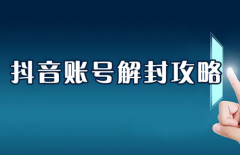 抖音账号解封攻略